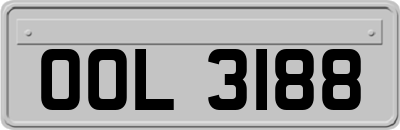 OOL 3188